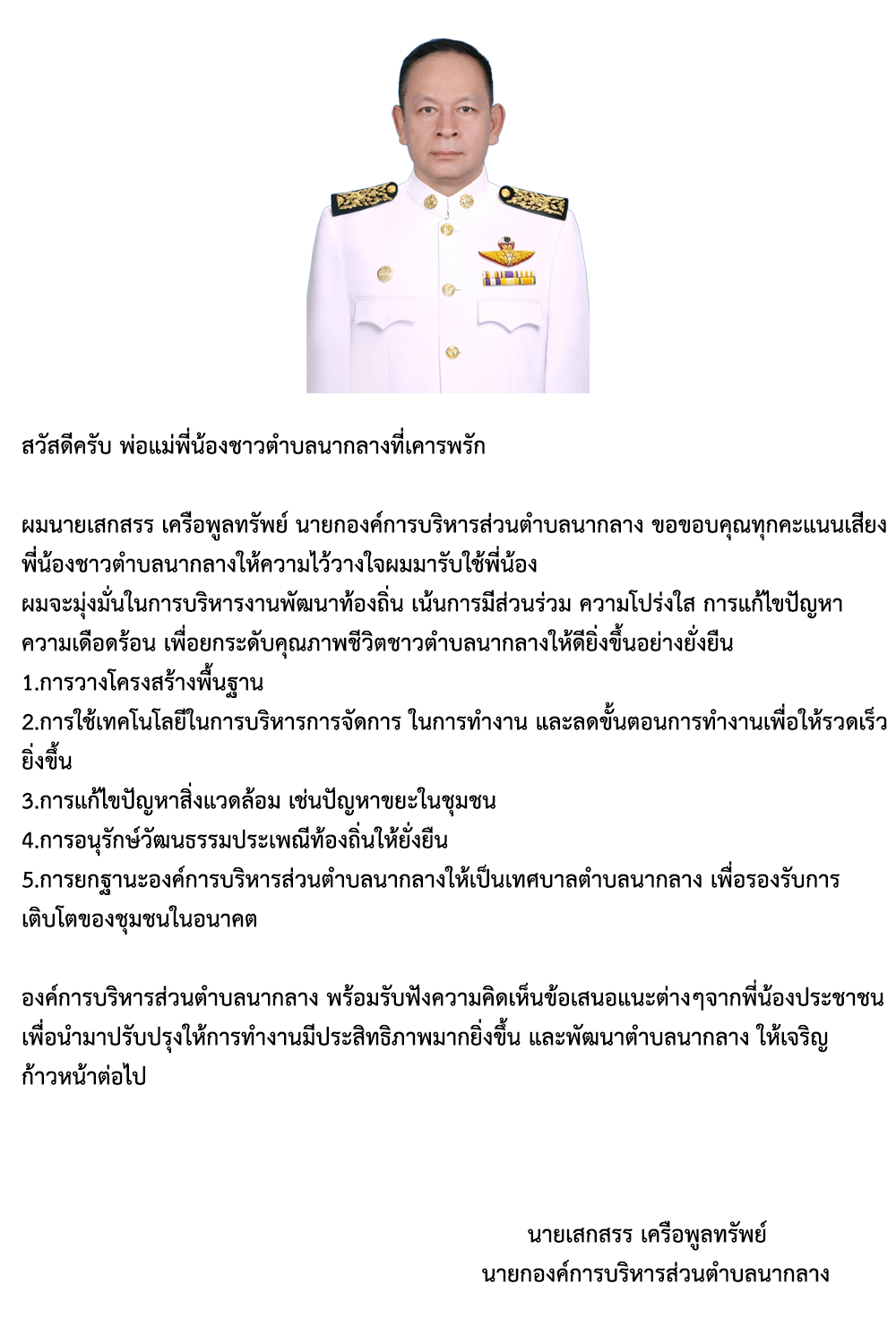 สวัสดีครับ พ่อแม่พี่น้องชาวตำบลนากลางที่เคารพรัก

ผมนายเสกสรร เครือพูลทรัพย์ นายกองค์การบริหารส่วนตำบลนากลาง ขอขอบคุณทุกคะแนนเสียงพี่น้องชาวตำบลนากลางให้ความไว้วางใจผมมารับใช้พี่น้อง
ผมจะมุ่งมั่นในการบริหารงานพัฒนาท้องถิ่น เน้นการมีส่วนร่วม ความโปร่งใส การแก้ไขปัญหาความเดือดร้อน เพื่อยกระดับคุณภาพชีวิตชาวตำบลนากลางให้ดียิ่งขึ้นอย่างยั่งยืน
1.การวางโครงสร้างพื้นฐาน
2.การใช้เทคโนโลยีในการบริหารการจัดการ ในการทำงาน และลดขั้นตอนการทำงานเพื่อให้รวดเร็วยิ่งขึ้น
3.การแก้ไขปัญหาสิ่งแวดล้อม เช่นปัญหาขยะในชุมชน
4.การอนุรักษ์วัฒนธรรมประเพณีท้องถิ่นให้ยั่งยืน
5.การยกฐานะองค์การบริหารส่วนตำบลนากลางให้เป็นเทศบาลตำบลนากลาง เพื่อรองรับการเติบโตของชุมชนในอนาคต

องค์การบริหารส่วนตำบลนากลาง พร้อมรับฟังความคิดเห็นข้อเสนอแนะต่างๆจากพี่น้องประชาชน เพื่อนำมาปรับปรุงให้การทำงานมีประสิทธิภาพมากยิ่งขึ้น และพัฒนาตำบลนากลาง ให้เจริญก้าวหน้าต่อไป

นายเสกสรร เครือพูลทรัพย์
นายกองค์การบริหารส่วนตำบลนากลาง